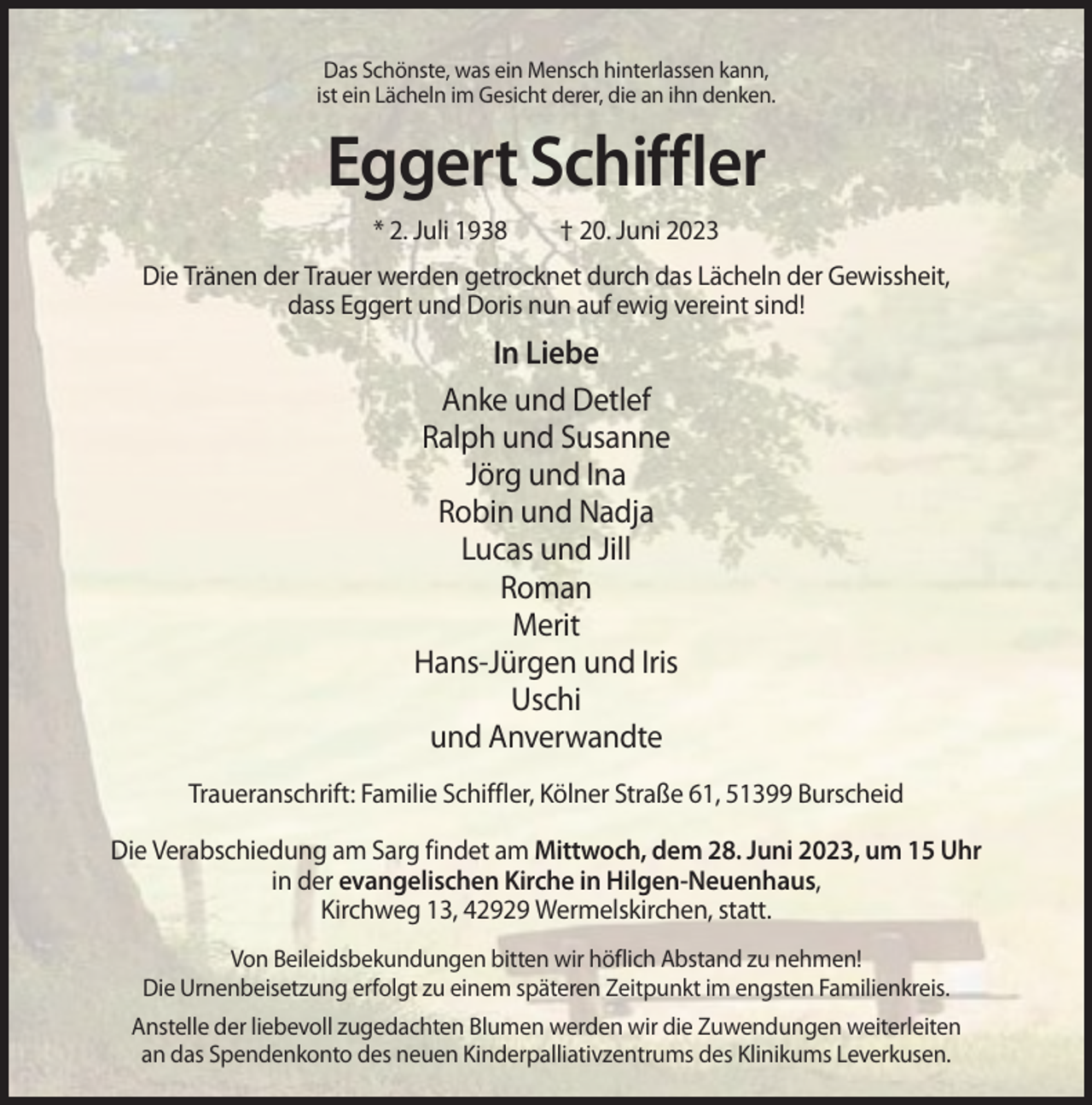 Das Schönste, was ein Mensch hinterlassen kann,
ist ein Lächeln im Gesicht derer, die an ihn denken.

Eggert Schiffler

* 2. Juli 1938 † 20. Juni 2023

Die Tränen der Trauer werden getrocknet durch das Lächeln der Gewissheit,
dass Eggert und Doris nun auf ewig vereint sind!

In Liebe

Anke und Detlef
Ralph und Susanne
Jörg und Ina
Robin und Nadja
Lucas und Jill
Roman
Merit
Hans-Jürgen und Iris
Uschi
und Anverwandte

Traueranschrift: Familie Schiffler, Kölner Straße 61, 51399 Burscheid

Die Verabschiedung am Sarg findet am Mittwoch, dem 28. Juni 2023, um 15 Uhr
in der evangelischen Kirche in Hilgen-Neuenhaus,
Kirchweg 13, 42929 Wermelskirchen, statt.

Von Beileidsbekundungen bitten wir höflich Abstand zu nehmen!
Die Urnenbeisetzung erfolgt zu einem späteren Zeitpunkt im engsten Familienkreis.

Anstelle der liebevoll zugedachten Blumen werden wir die Zuwendungen weiterleiten
an das Spendenkonto des neuen Kinderpalliativzentrums des Klinikums Leverkusen.